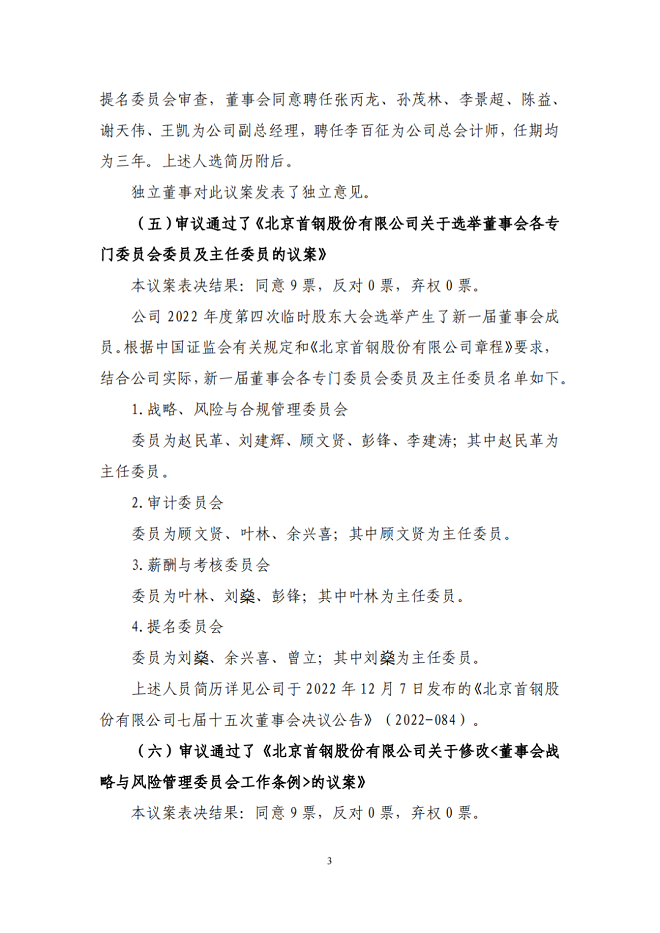 提名委员会审查，董事会同意聘任张丙龙、孙茂林、李景超、陈益、谢天伟、王凯为公司副总经理，聘任李百征为公司总会计师，任期均为三年。上述人选简历附后。

独立董事对此议案发表了独立意见。

（五）审议通过了《北京首钢股份有限公司关于选举董事会各专门委员会委员及主任委员的议案》

本议案表决结果：同意 9 票，反对 0 票，弃权 0 票。

公司 2022 年度第四次临时股东大会选举产生了新一届董事会成员。根据中国证监会有关规定和《北京首钢股份有限公司章程》要求，结合公司实际，新一届董事会各专门委员会委员及主任委员名单如下。

1. 战略、风险与合规管理委员会

委员为赵民革、刘建辉、顾文贤、彭锋、李建涛；其中赵民革为主任委员。

2. 审计委员会

委员为顾文贤、叶林、余兴喜；其中顾文贤为主任委员。

3. 薪酬与考核委员会

委员为叶林、刘燊、彭锋；其中叶林为主任委员。

4. 提名委员会

委员为刘燊、余兴喜、曾立；其中刘燊为主任委员。

上述人员简历详见公司于 2022 年 12 月 7 日发布的《北京首钢股份有限公司七届十五次董事会决议公告》（2022-084）。

（六）审议通过了《北京首钢股份有限公司关于修改<董事会战略与风险管理委员会工作条例>的议案》

本议案表决结果：同意 9 票，反对 0 票，弃权 0 票。

3